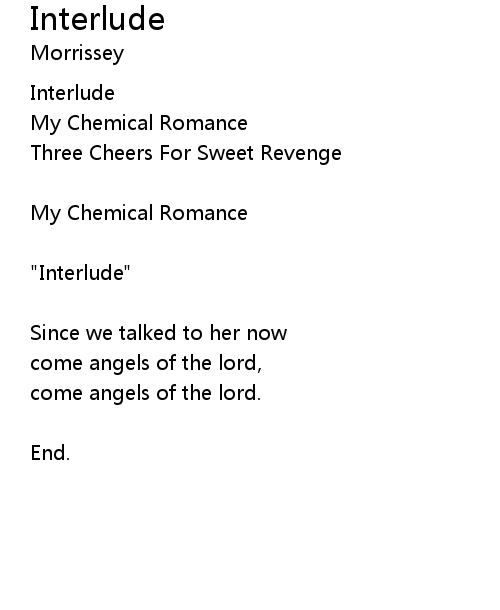 Interlude
Morrissey

Interlude
My Chemical Romance
Three Cheers For Sweet Revenge

My Chemical Romance

"Interlude"

Since we talked to her now
come angels of the lord,
come angels of the lord.

End.